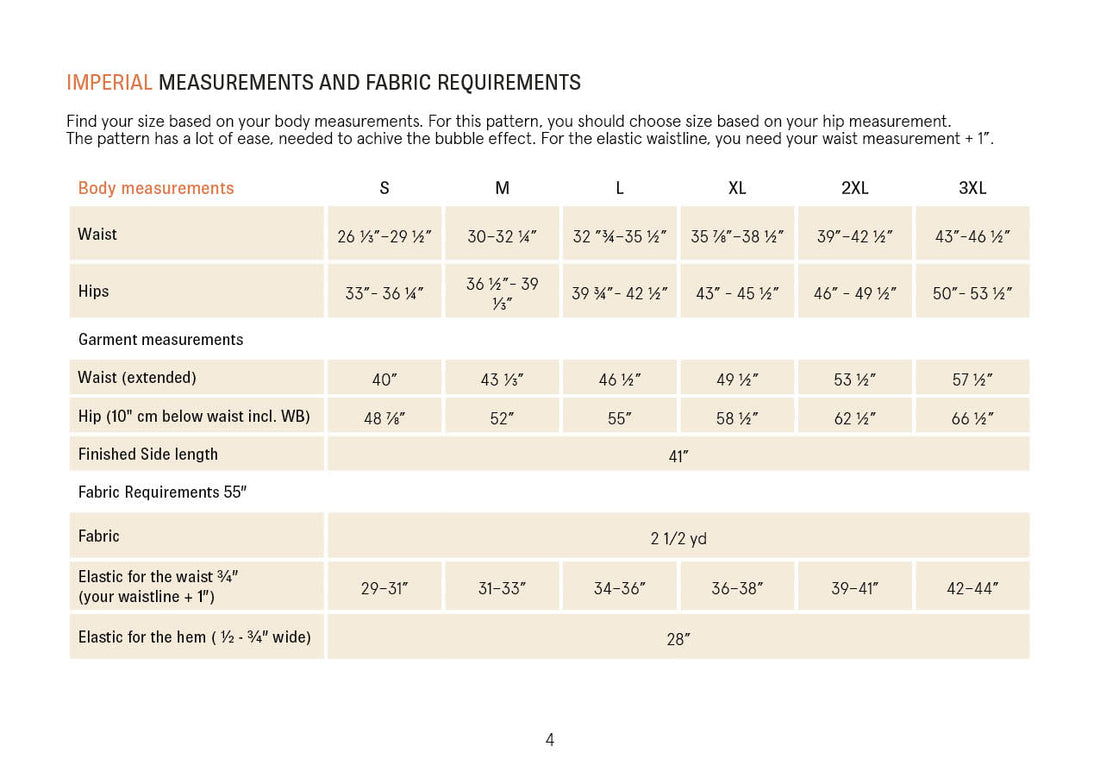 IMPERIAL MEASUREMENTS AND FABRIC REQUIREMENTS

Find your size based on your body measurements. For this pattern, you should choose size based on your hip measurement. The pattern has a lot of ease, needed to achive the bubble effect. For the elastic waistline, you need your waist measurement + 1".

| Body measurements | S | M | L | XL | 2XL | 3XL |
|---|---|---|---|---|---|---|
| Waist | 26 ⅓"–29 ½" | 30–32 ¼" | 32 "¾–35 ½" | 35 ⅞"–38 ½" | 39"–42 ½" | 43"–46 ½" |
| Hips | 33"- 36 ¼" | 36 ½"- 39 ⅓" | 39 ¾"- 42 ½" | 43" - 45 ½" | 46" - 49 ½" | 50"- 53 ½" |
| Garment measurements | | | | | | |
| Waist (extended) | 40" | 43 ⅓" | 46 ½" | 49 ½" | 53 ½" | 57 ½" |
| Hip (10" cm below waist incl. WB) | 48 ⅞" | 52" | 55" | 58 ½" | 62 ½" | 66 ½" |
| Finished Side length | 41" | | | | | |
| Fabric Requirements 55" | | | | | | |
| Fabric | 2 1/2 yd | | | | | |
| Elastic for the waist ¾" (your waistline + 1") | 29–31" | 31–33" | 34–36" | 36–38" | 39–41" | 42–44" |
| Elastic for the hem ( ½ - ¾" wide) | 28" | | | | | |

4